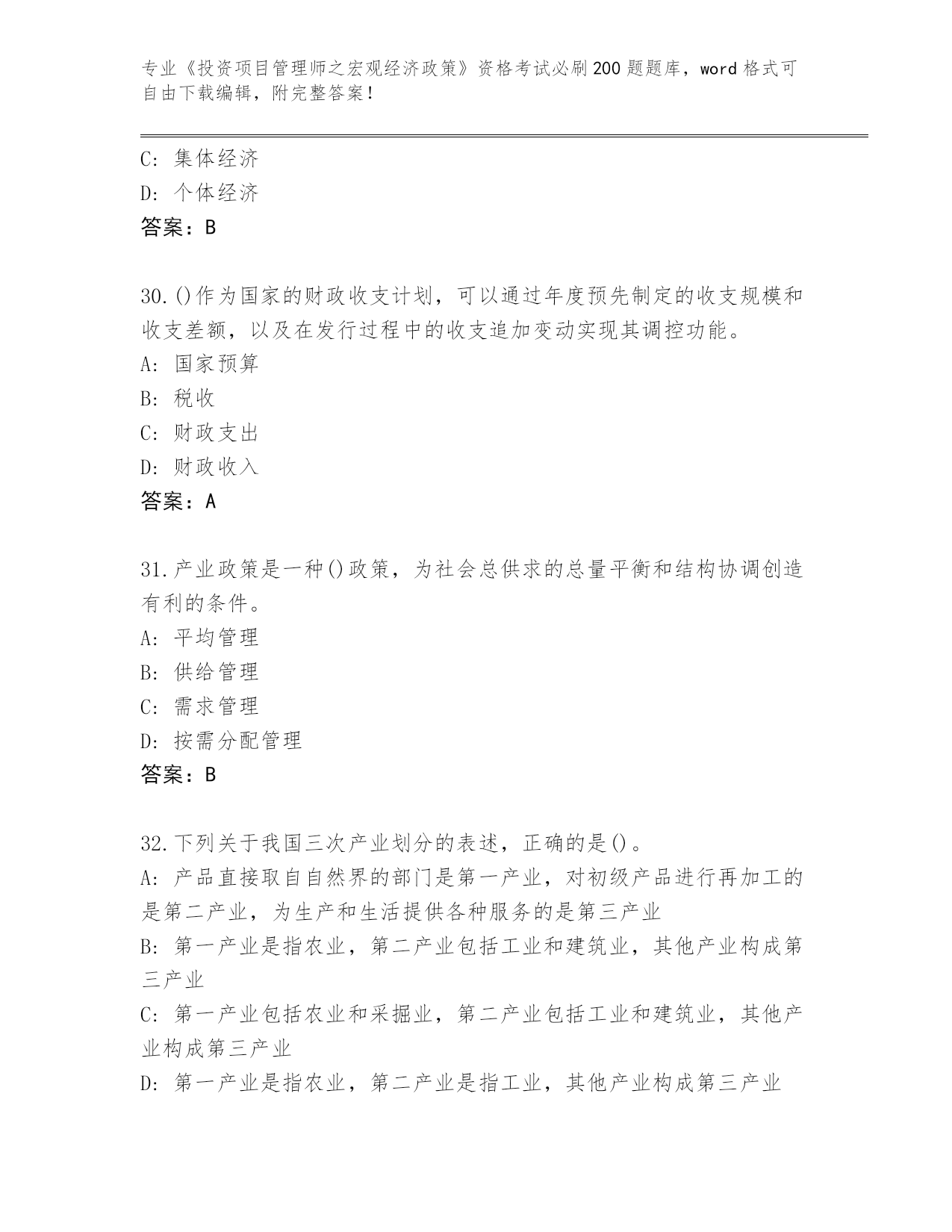 专业《投资项目管理师之宏观经济政策》资格考试必刷200题题库，word格式可自由下载编辑，附完整答案！

C：集体经济
D：个体经济
答案：B

30.()作为国家的财政收支计划，可以通过年度预先制定的收支规模和收支差额，以及在发行过程中的收支追加变动实现其调控功能。
A：国家预算
B：税收
C：财政支出
D：财政收入
答案：A

31.产业政策是一种()政策，为社会总供求的总量平衡和结构协调创造有利的条件。
A：平均管理
B：供给管理
C：需求管理
D：按需分配管理
答案：B

32.下列关于我国三次产业划分的表述，正确的是()。
A：产品直接取自自然界的部门是第一产业，对初级产品进行再加工的是第二产业，为生产和生活提供各种服务的是第三产业
B：第一产业是指农业，第二产业包括工业和建筑业，其他产业构成第三产业
C：第一产业包括农业和采掘业，第二产业包括工业和建筑业，其他产业构成第三产业
D：第一产业是指农业，第二产业是指工业，其他产业构成第三产业